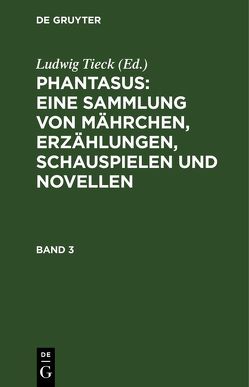 DE GRUYTER

Ludwig Tieck (Ed.)

PHANTASUS: EINE SAMMLUNG VON MÄHRCHEN, ERZÄHLUNGEN, SCHAUSPIELEN UND NOVELLEN

BAND 3

DE G